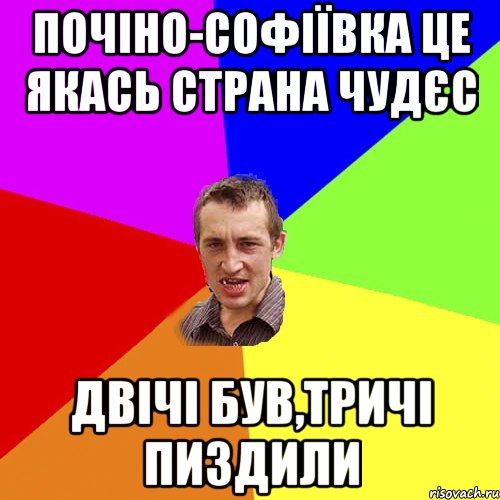 ПОЧІНО-СОФІЇВКА ЦЕ ЯКАСЬ СТРАНА ЧУДЄС

ДВІЧІ БУВ,ТРИЧІ ПИЗДИЛИ

risovach.ru